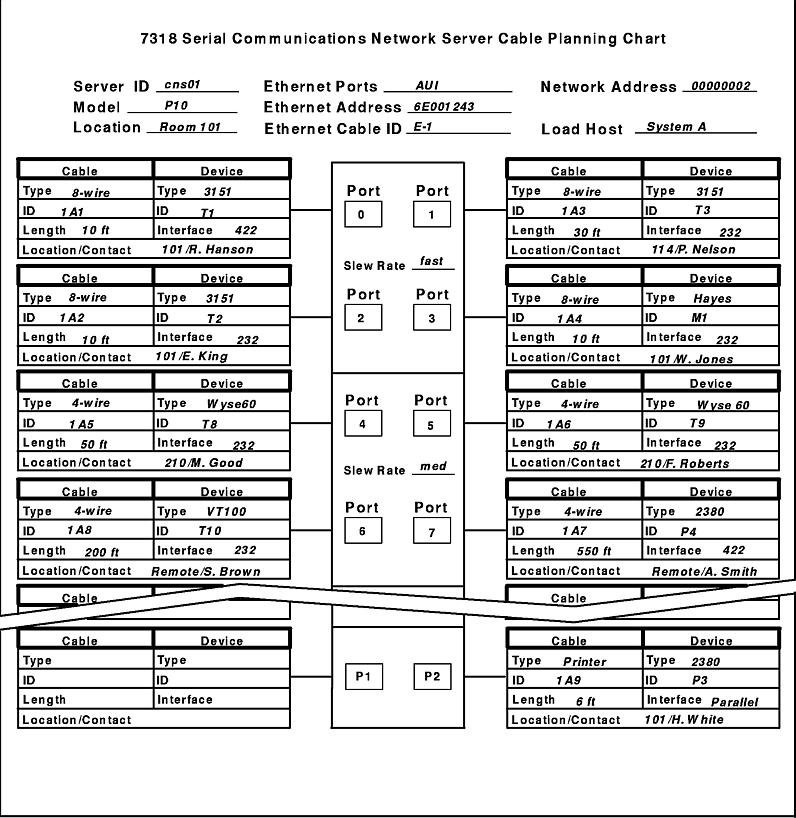 7318 Serial Communications Network Server Cable Planning Chart

Server ID cns01
Model P10
Location Room 101

Ethernet Ports AUI
Ethernet Address 6E001243
Ethernet Cable ID E-1

Network Address 00000002
Load Host System A

| Cable | Device |
|---|---|
| Type 8-wire | Type 3151 |
| ID 1A1 | ID T1 |
| Length 10 ft | Interface 422 |
| Location/Contact 101/R. Hanson | |

| Cable | Device |
|---|---|
| Type 8-wire | Type 3151 |
| ID 1A2 | ID T2 |
| Length 10 ft | Interface 232 |
| Location/Contact 101/E. King | |

| Cable | Device |
|---|---|
| Type 4-wire | Type Wyse60 |
| ID 1A5 | ID T8 |
| Length 50 ft | Interface 232 |
| Location/Contact 210/M. Good | |

| Cable | Device |
|---|---|
| Type 4-wire | Type VT100 |
| ID 1A8 | ID T10 |
| Length 200 ft | Interface 232 |
| Location/Contact Remote/S. Brown | |

Cable

| Cable | Device |
|---|---|
| Type | Type |
| ID | ID |
| Length | Interface |
| Location/Contact | |

Port 0 Port 1
Slew Rate fast
Port 2 Port 3
Port 4 Port 5
Slew Rate med
Port 6 Port 7
P1 P2

| Cable | Device |
|---|---|
| Type 8-wire | Type 3151 |
| ID 1A3 | ID T3 |
| Length 30 ft | Interface 232 |
| Location/Contact 114/P. Nelson | |

| Cable | Device |
|---|---|
| Type 8-wire | Type Hayes |
| ID 1A4 | ID M1 |
| Length 10 ft | Interface 232 |
| Location/Contact 101/W. Jones | |

| Cable | Device |
|---|---|
| Type 4-wire | Type Wyse 60 |
| ID 1A6 | ID T9 |
| Length 50 ft | Interface 232 |
| Location/Contact 210/F. Roberts | |

| Cable | Device |
|---|---|
| Type 4-wire | Type 2380 |
| ID 1A7 | ID P4 |
| Length 550 ft | Interface 422 |
| Location/Contact Remote/A. Smith | |

Cable

| Cable | Device |
|---|---|
| Type Printer | Type 2380 |
| ID 1A9 | ID P3 |
| Length 6 ft | Interface Parallel |
| Location/Contact 101/H. White | |